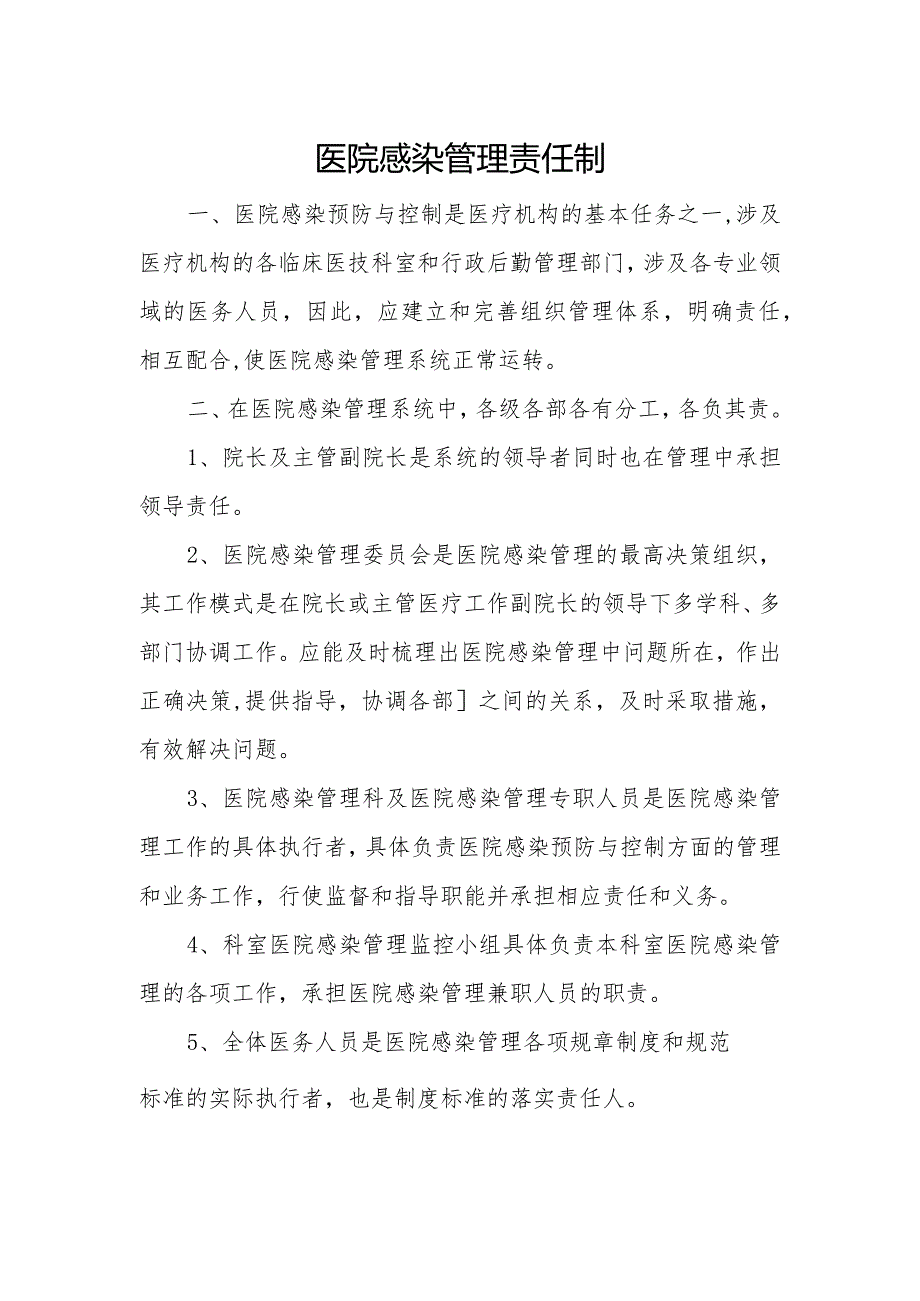 医院感染管理责任制

一、医院感染预防与控制是医疗机构的基本任务之一,涉及医疗机构的各临床医技科室和行政后勤管理部门,涉及各专业领域的医务人员，因此，应建立和完善组织管理体系，明确责任，相互配合,使医院感染管理系统正常运转。

二、在医院感染管理系统中，各级各部各有分工，各负其责。

1、院长及主管副院长是系统的领导者同时也在管理中承担领导责任。

2、医院感染管理委员会是医院感染管理的最高决策组织，其工作模式是在院长或主管医疗工作副院长的领导下多学科、多部门协调工作。应能及时梳理出医院感染管理中问题所在，作出正确决策,提供指导，协调各部］之间的关系，及时采取措施，有效解决问题。

3、医院感染管理科及医院感染管理专职人员是医院感染管理工作的具体执行者，具体负责医院感染预防与控制方面的管理和业务工作，行使监督和指导职能并承担相应责任和义务。

4、科室医院感染管理监控小组具体负责本科室医院感染管理的各项工作，承担医院感染管理兼职人员的职责。

5、全体医务人员是医院感染管理各项规章制度和规范标准的实际执行者，也是制度标准的落实责任人。